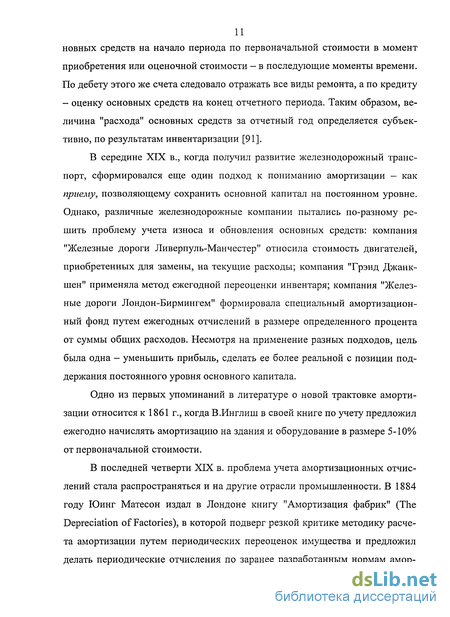 11

новных средств на начало периода по первоначальной стоимости в момент приобретения или оценочной стоимости – в последующие моменты времени. По дебету этого же счета следовало отражать все виды ремонта, а по кредиту – оценку основных средств на конец отчетного периода. Таким образом, величина "расхода" основных средств за отчетный год определяется субъективно, по результатам инвентаризации [91].

В середине XIX в., когда получил развитие железнодорожный транспорт, сформировался еще один подход к пониманию амортизации – как приему, позволяющему сохранить основной капитал на постоянном уровне. Однако, различные железнодорожные компании пытались по-разному решить проблему учета износа и обновления основных средств: компания "Железные дороги Ливерпуль-Манчестер" относила стоимость двигателей, приобретенных для замены, на текущие расходы; компания "Грэнд Джанкшен" применяла метод ежегодной переоценки инвентаря; компания "Железные дороги Лондон-Бирмингем" формировала специальный амортизационный фонд путем ежегодных отчислений в размере определенного процента от суммы общих расходов. Несмотря на применение разных подходов, цель была одна – уменьшить прибыль, сделать ее более реальной с позиции поддержания постоянного уровня основного капитала.

Одно из первых упоминаний в литературе о новой трактовке амортизации относится к 1861 г., когда В.Инглиш в своей книге по учету предложил ежегодно начислять амортизацию на здания и оборудование в размере 5-10% от первоначальной стоимости.

В последней четверти XIX в. проблема учета амортизационных отчислений стала распространяться и на другие отрасли промышленности. В 1884 году Юинг Матесон издал в Лондоне книгу "Амортизация фабрик" (The Depreciation of Factories), в которой подверг резкой критике методику расчета амортизации путем периодических переоценок имущества и предложил делать периодические отчисления по заранее разработанным нормам амор-

dsLib.net
библиотека диссертаций